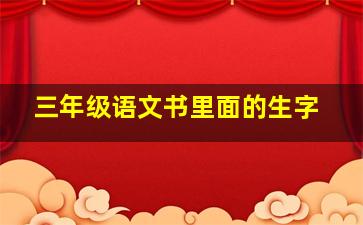 三年级语文书里面的生字